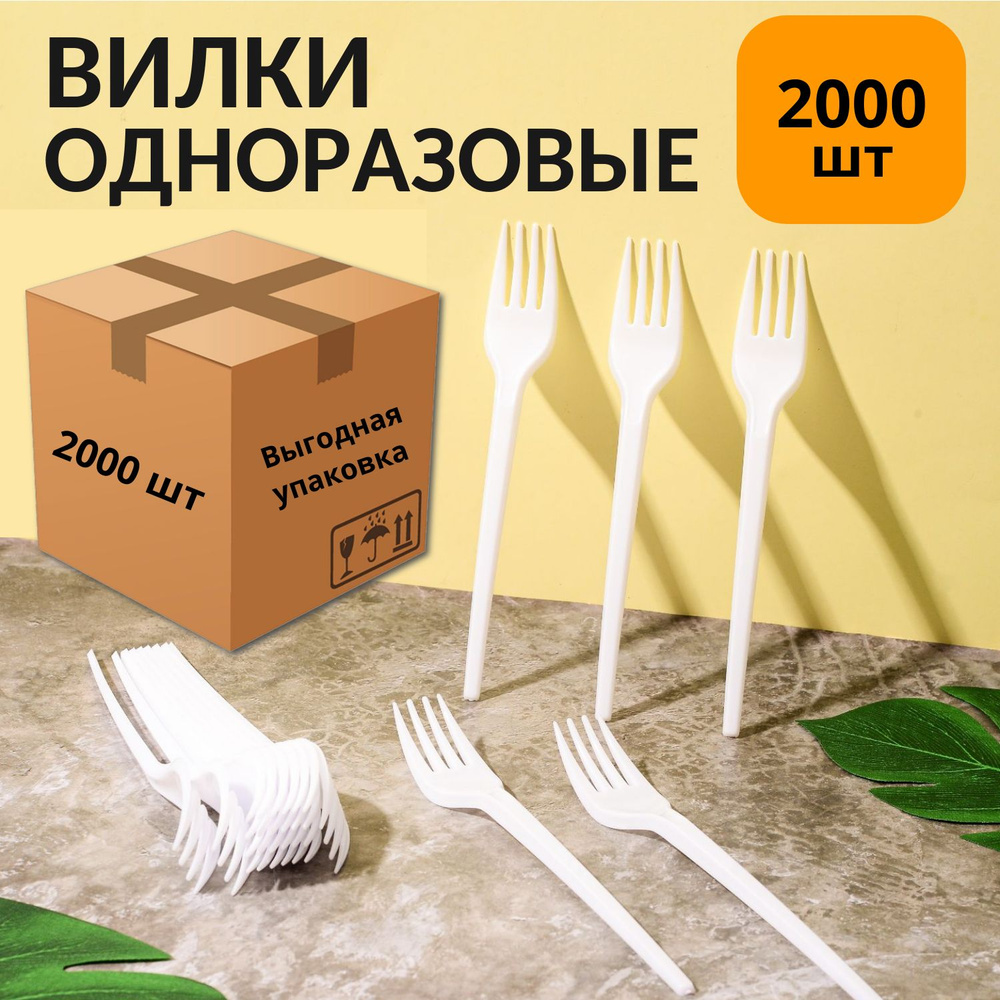 ВИЛКИ ОДНОРАЗОВЫЕ

2000 шт

2000 шт

Выгодная упаковка